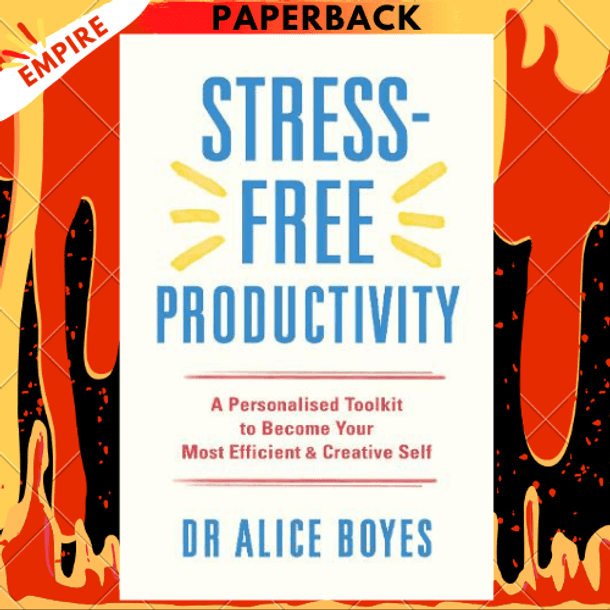 EMPIRE

PAPERBACK

STRESS-FREE PRODUCTIVITY

A Personalised Toolkit to Become Your Most Efficient & Creative Self

DR ALICE BOYES